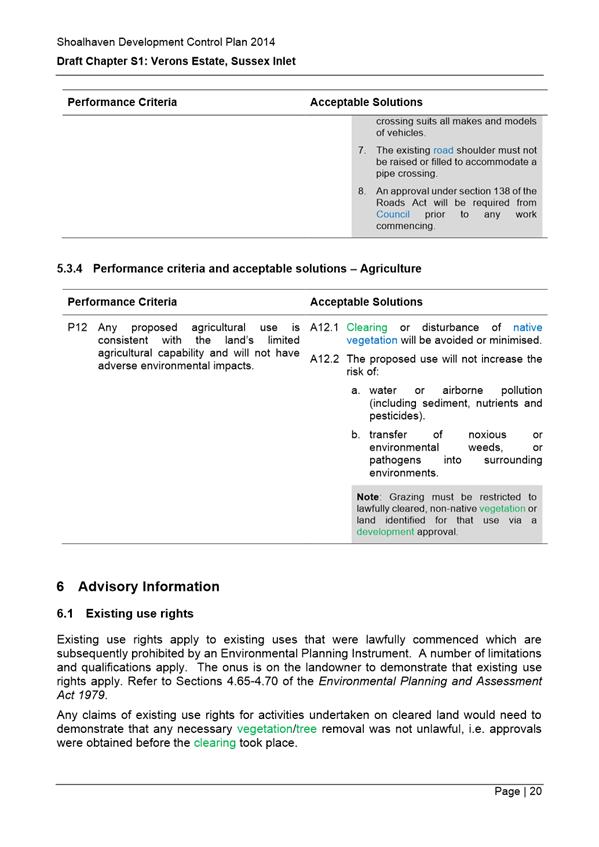 Shoalhaven Development Control Plan 2014

Draft Chapter S1: Verons Estate, Sussex Inlet

| Performance Criteria | Acceptable Solutions |
|---|---|
| | crossing suits all makes and models of vehicles. 7. The existing road shoulder must not be raised or filled to accommodate a pipe crossing. 8. An approval under section 138 of the Roads Act will be required from Council prior to any work commencing. |

5.3.4 Performance criteria and acceptable solutions – Agriculture

| Performance Criteria | Acceptable Solutions |
|---|---|
| P12 Any proposed agricultural use is consistent with the land's limited agricultural capability and will not have adverse environmental impacts. | A12.1 Clearing or disturbance of native vegetation will be avoided or minimised. A12.2 The proposed use will not increase the risk of: a. water or airborne pollution (including sediment, nutrients and pesticides). b. transfer of noxious or environmental weeds, or pathogens into surrounding environments. Note: Grazing must be restricted to lawfully cleared, non-native vegetation or land identified for that use via a development approval. |

6 Advisory Information

6.1 Existing use rights

Existing use rights apply to existing uses that were lawfully commenced which are subsequently prohibited by an Environmental Planning Instrument. A number of limitations and qualifications apply. The onus is on the landowner to demonstrate that existing use rights apply. Refer to Sections 4.65-4.70 of the Environmental Planning and Assessment Act 1979.

Any claims of existing use rights for activities undertaken on cleared land would need to demonstrate that any necessary vegetation/tree removal was not unlawful, i.e. approvals were obtained before the clearing took place.

Page | 20